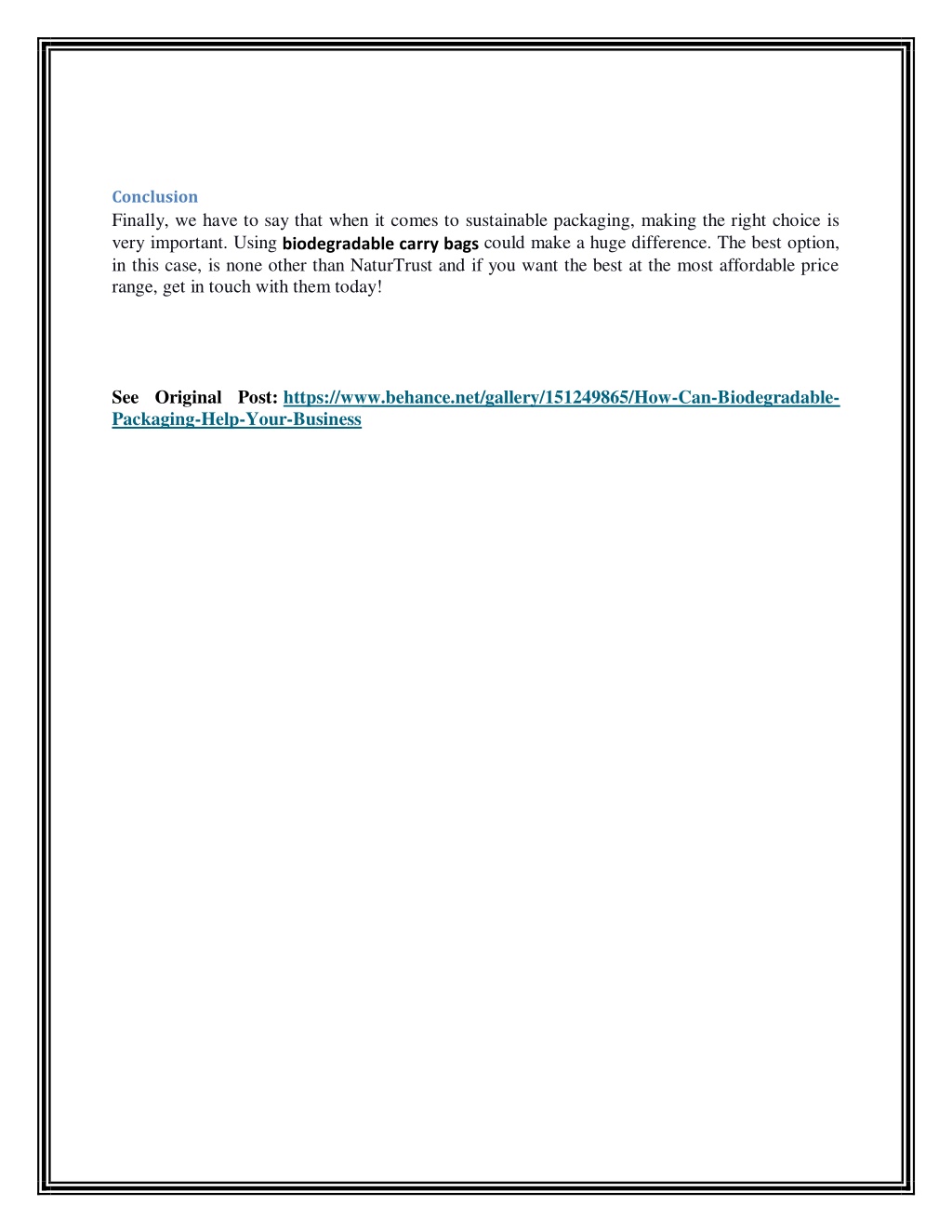 Conclusion

Finally, we have to say that when it comes to sustainable packaging, making the right choice is very important. Using biodegradable carry bags could make a huge difference. The best option, in this case, is none other than NaturTrust and if you want the best at the most affordable price range, get in touch with them today!

See Original Post: https://www.behance.net/gallery/151249865/How-Can-Biodegradable-Packaging-Help-Your-Business